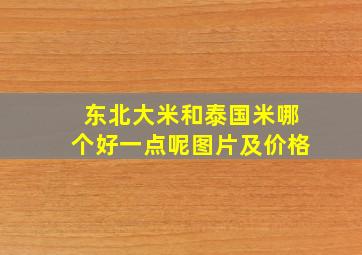 东北大米和泰国米哪个好一点呢图片及价格